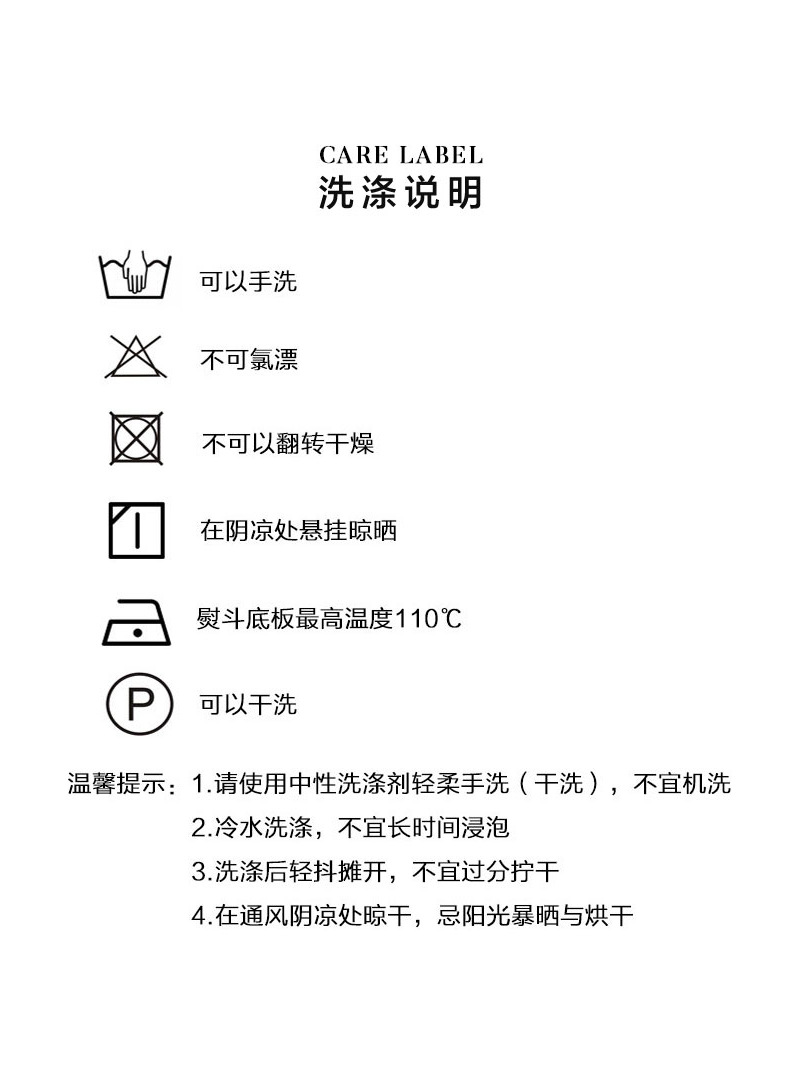 CARE LABEL
洗涤说明

可以手洗

不可氯漂

不可以翻转干燥

在阴凉处悬挂晾晒

熨斗底板最高温度110℃

P

可以干洗

温馨提示：1.请使用中性洗涤剂轻柔手洗（干洗），不宜机洗
2.冷水洗涤，不宜长时间浸泡
3.洗涤后轻抖摊开，不宜过分拧干
4.在通风阴凉处晾干，忌阳光暴晒与烘干